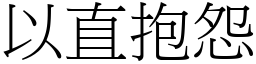 以直抱怨